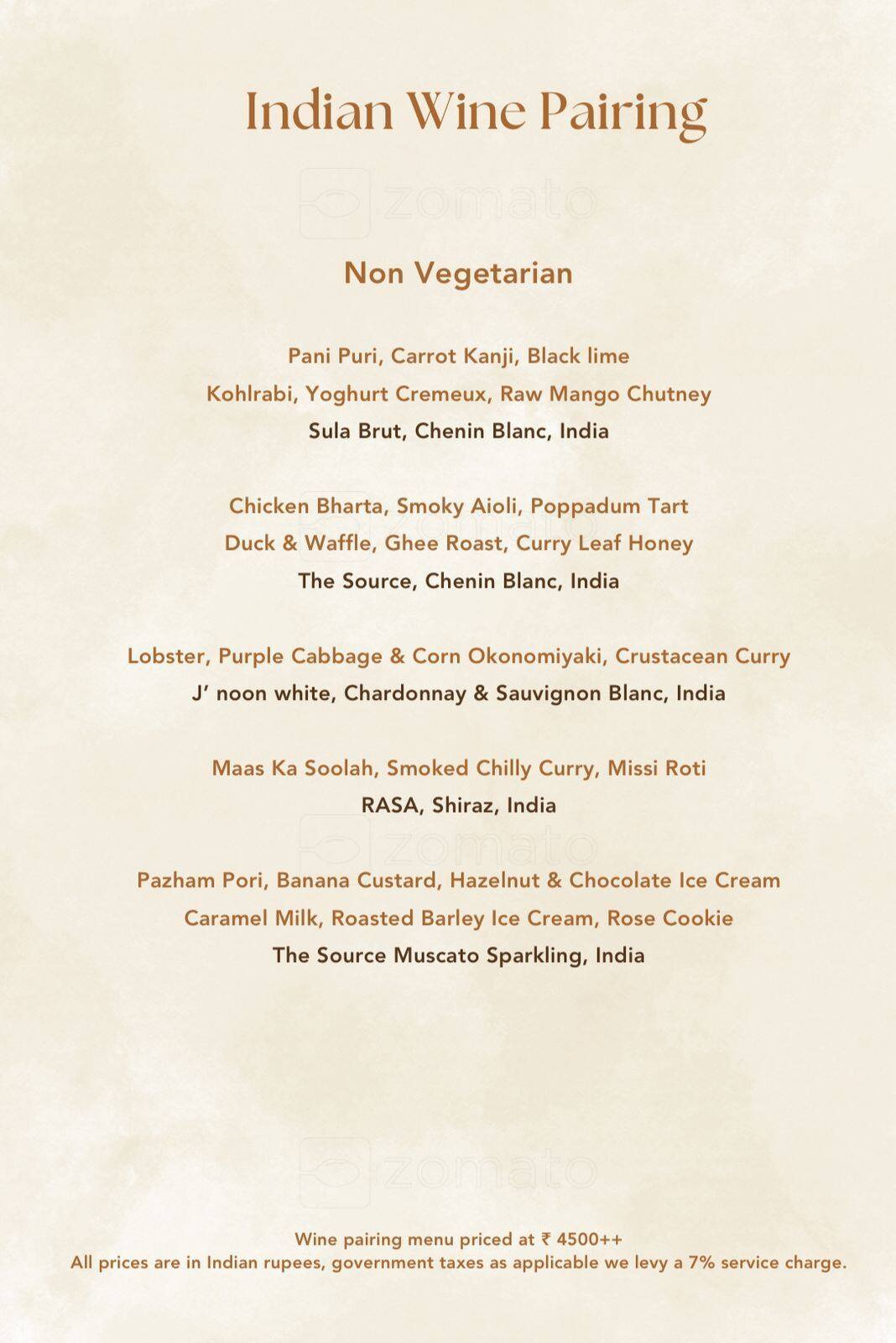 Indian Wine Pairing

zomato

Non Vegetarian

Pani Puri, Carrot Kanji, Black lime
Kohlrabi, Yoghurt Cremeux, Raw Mango Chutney
Sula Brut, Chenin Blanc, India

Chicken Bharta, Smoky Aioli, Poppadum Tart
Duck & Waffle, Ghee Roast, Curry Leaf Honey
The Source, Chenin Blanc, India

Lobster, Purple Cabbage & Corn Okonomiyaki, Crustacean Curry
J' noon white, Chardonnay & Sauvignon Blanc, India

Maas Ka Soolah, Smoked Chilly Curry, Missi Roti
RASA, Shiraz, India

zomato

Pazham Pori, Banana Custard, Hazelnut & Chocolate Ice Cream
Caramel Milk, Roasted Barley Ice Cream, Rose Cookie
The Source Muscato Sparkling, India

zomato

Wine pairing menu priced at ₹ 4500++
All prices are in Indian rupees, government taxes as applicable we levy a 7% service charge.